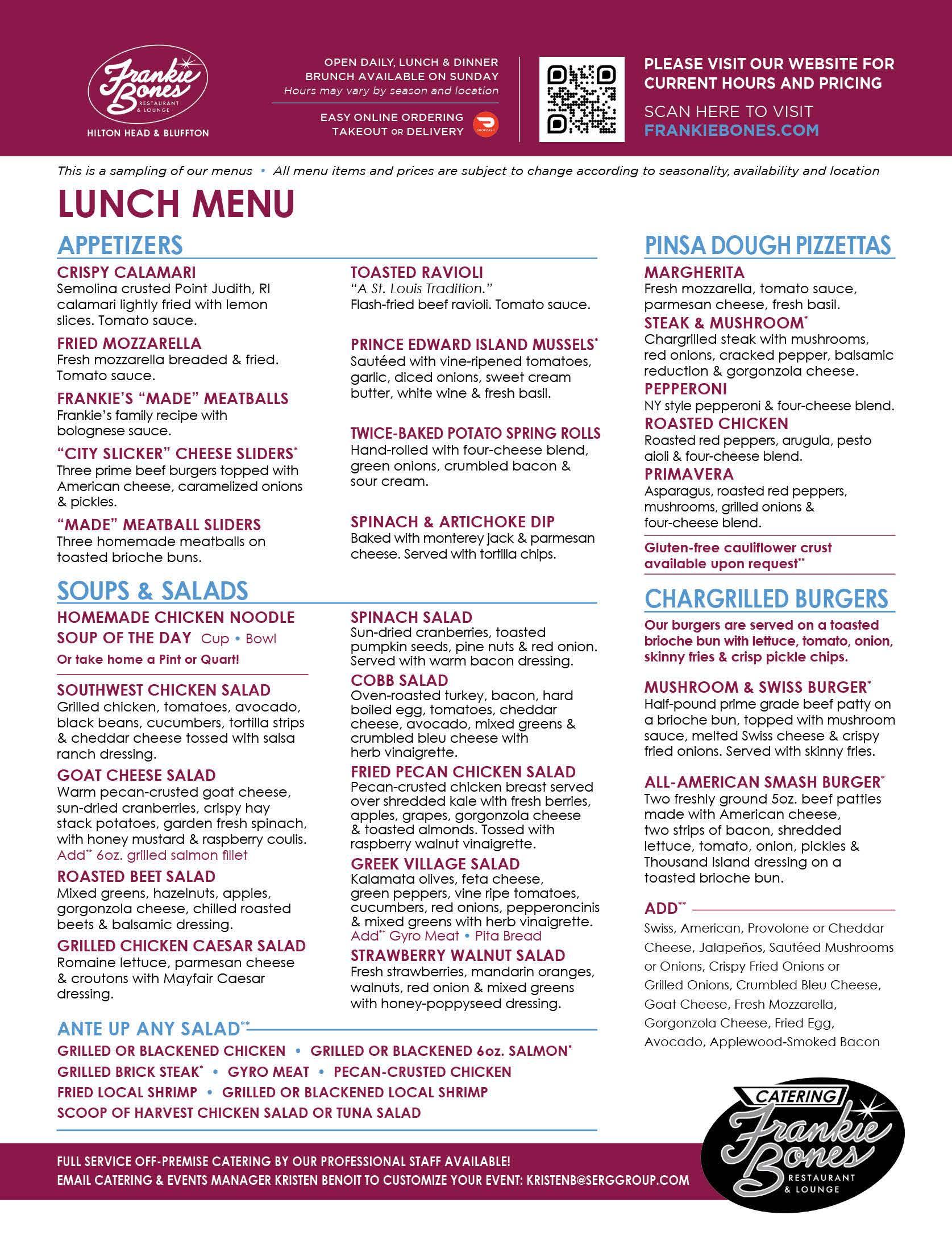 Frankie Bones RESTAURANT & LOUNGE
HILTON HEAD & BLUFFTON

OPEN DAILY, LUNCH & DINNER
BRUNCH AVAILABLE ON SUNDAY
Hours may vary by season and location

EASY ONLINE ORDERING
TAKEOUT OR DELIVERY

PLEASE VISIT OUR WEBSITE FOR CURRENT HOURS AND PRICING
SCAN HERE TO VISIT
FRANKIEBONES.COM

This is a sampling of our menus • All menu items and prices are subject to change according to seasonality, availability and location

LUNCH MENU

APPETIZERS

CRISPY CALAMARI
Semolina crusted Point Judith, RI calamari lightly fried with lemon slices. Tomato sauce.

FRIED MOZZARELLA
Fresh mozzarella breaded & fried. Tomato sauce.

FRANKIE'S "MADE" MEATBALLS
Frankie's family recipe with bolognese sauce.

"CITY SLICKER" CHEESE SLIDERS*
Three prime beef burgers topped with American cheese, caramelized onions & pickles.

"MADE" MEATBALL SLIDERS
Three homemade meatballs on toasted brioche buns.

TOASTED RAVIOLI
"A St. Louis Tradition."
Flash-fried beef ravioli. Tomato sauce.

PRINCE EDWARD ISLAND MUSSELS*
Sautéed with vine-ripened tomatoes, garlic, diced onions, sweet cream butter, white wine & fresh basil.

TWICE-BAKED POTATO SPRING ROLLS
Hand-rolled with four-cheese blend, green onions, crumbled bacon & sour cream.

SPINACH & ARTICHOKE DIP
Baked with monterey jack & parmesan cheese. Served with tortilla chips.

SOUPS & SALADS

HOMEMADE CHICKEN NOODLE
SOUP OF THE DAY Cup • Bowl
Or take home a Pint or Quart!

SOUTHWEST CHICKEN SALAD
Grilled chicken, tomatoes, avocado, black beans, cucumbers, tortilla strips & cheddar cheese tossed with salsa ranch dressing.

GOAT CHEESE SALAD
Warm pecan-crusted goat cheese, sun-dried cranberries, crispy hay stack potatoes, garden fresh spinach, with honey mustard & raspberry coulis.
Add** 6oz. grilled salmon fillet

ROASTED BEET SALAD
Mixed greens, hazelnuts, apples, gorgonzola cheese, chilled roasted beets & balsamic dressing.

GRILLED CHICKEN CAESAR SALAD
Romaine lettuce, parmesan cheese & croutons with Mayfair Caesar dressing.

SPINACH SALAD
Sun-dried cranberries, toasted pumpkin seeds, pine nuts & red onion. Served with warm bacon dressing.

COBB SALAD
Oven-roasted turkey, bacon, hard boiled egg, tomatoes, cheddar cheese, avocado, mixed greens & crumbled bleu cheese with herb vinaigrette.

FRIED PECAN CHICKEN SALAD
Pecan-crusted chicken breast served over shredded kale with fresh berries, apples, grapes, gorgonzola cheese & toasted almonds. Tossed with raspberry walnut vinaigrette.

GREEK VILLAGE SALAD
Kalamata olives, feta cheese, green peppers, vine ripe tomatoes, cucumbers, red onions, pepperoncinis & mixed greens with herb vinaigrette.
Add** Gyro Meat • Pita Bread

STRAWBERRY WALNUT SALAD
Fresh strawberries, mandarin oranges, walnuts, red onion & mixed greens with honey-poppyseed dressing.

ANTE UP ANY SALAD**
GRILLED OR BLACKENED CHICKEN • GRILLED OR BLACKENED 6oz. SALMON*
GRILLED BRICK STEAK* • GYRO MEAT • PECAN-CRUSTED CHICKEN
FRIED LOCAL SHRIMP • GRILLED OR BLACKENED LOCAL SHRIMP
SCOOP OF HARVEST CHICKEN SALAD OR TUNA SALAD

PINSA DOUGH PIZZETTAS

MARGHERITA
Fresh mozzarella, tomato sauce, parmesan cheese, fresh basil.

STEAK & MUSHROOM*
Chargrilled steak with mushrooms, red onions, cracked pepper, balsamic reduction & gorgonzola cheese.

PEPPERONI
NY style pepperoni & four-cheese blend.

ROASTED CHICKEN
Roasted red peppers, arugula, pesto aioli & four-cheese blend.

PRIMAVERA
Asparagus, roasted red peppers, mushrooms, grilled onions & four-cheese blend.

Gluten-free cauliflower crust available upon request**

CHARGRILLED BURGERS
Our burgers are served on a toasted brioche bun with lettuce, tomato, onion, skinny fries & crisp pickle chips.

MUSHROOM & SWISS BURGER*
Half-pound prime grade beef patty on a brioche bun, topped with mushroom sauce, melted Swiss cheese & crispy fried onions. Served with skinny fries.

ALL-AMERICAN SMASH BURGER*
Two freshly ground 5oz. beef patties made with American cheese, two strips of bacon, shredded lettuce, tomato, onion, pickles & Thousand Island dressing on a toasted brioche bun.

ADD**
Swiss, American, Provolone or Cheddar Cheese, Jalapeños, Sautéed Mushrooms or Onions, Crispy Fried Onions or Grilled Onions, Crumbled Bleu Cheese, Goat Cheese, Fresh Mozzarella, Gorgonzola Cheese, Fried Egg, Avocado, Applewood-Smoked Bacon

FULL SERVICE OFF-PREMISE CATERING BY OUR PROFESSIONAL STAFF AVAILABLE!
EMAIL CATERING & EVENTS MANAGER KRISTEN BENOIT TO CUSTOMIZE YOUR EVENT: KRISTENB@SERGGROUP.COM

CATERING
Frankie Bones
RESTAURANT & LOUNGE